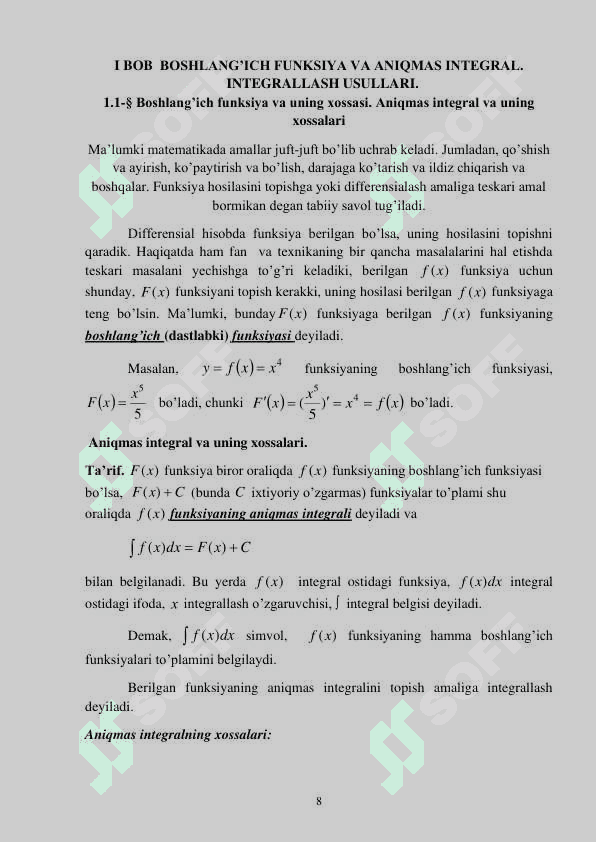 I BOB BOSHLANG'ICH FUNKSIYA VA ANIQMAS INTEGRAL. INTEGRALLASH USULLARI.

1.1-§ Boshlang'ich funksiya va uning xossasi. Aniqmas integral va uning xossalari

Ma'lumki matematikada amallar juft-juft bo'lib uchrab keladi. Jumladan, qo'shish va ayirish, ko'paytirish va bo'lish, darajaga ko'tarish va ildiz chiqarish va boshqalar. Funksiya hosilasini topishga yoki differensialash amaliga teskari amal bormikan degan tabiiy savol tug'iladi.

Differensial hisobda funksiya berilgan bo'lsa, uning hosilasini topishni qaradik. Haqiqatda ham fan va texnikaning bir qancha masalalarini hal etishda teskari masalani yechishga to'g'ri keladiki, berilgan $f(x)$ funksiya uchun shunday, $F(x)$ funksiyani topish kerakki, uning hosilasi berilgan $f(x)$ funksiyaga teng bo'lsin. Ma'lumki, bunday $F(x)$ funksiyaga berilgan $f(x)$ funksiyaning boshlang'ich (dastlabki) funksiyasi deyiladi.

Masalan, $y = f(x) = x^4$ funksiyaning boshlang'ich funksiyasi, $F(x) = \frac{x^5}{5}$ bo'ladi, chunki $F'(x) = (\frac{x^5}{5})' = x^4 = f(x)$ bo'ladi.

Aniqmas integral va uning xossalari.

Ta'rif. $F(x)$ funksiya biror oraliqda $f(x)$ funksiyaning boshlang'ich funksiyasi bo'lsa, $F(x)+C$ (bunda $C$ ixtiyoriy o'zgarmas) funksiyalar to'plami shu oraliqda $f(x)$ funksiyaning aniqmas integrali deyiladi va

$\int f(x)dx = F(x) + C$

bilan belgilanadi. Bu yerda $f(x)$ integral ostidagi funksiya, $f(x)dx$ integral ostidagi ifoda, $x$ integrallash o'zgaruvchisi, $\int$ integral belgisi deyiladi.

Demak, $\int f(x)dx$ simvol, $f(x)$ funksiyaning hamma boshlang'ich funksiyalari to'plamini belgilaydi.

Berilgan funksiyaning aniqmas integralini topish amaliga integrallash deyiladi.

Aniqmas integralning xossalari:

8